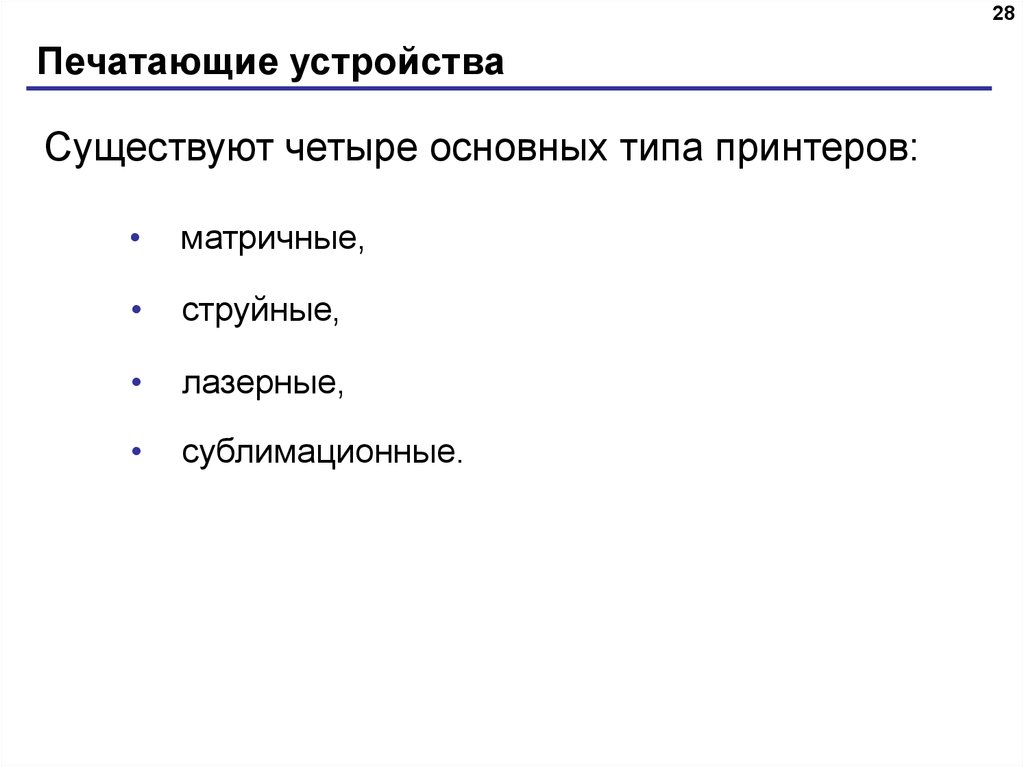 28

Печатающие устройства

Существуют четыре основных типа принтеров:

• матричные,

• струйные,

• лазерные,

• сублимационные.